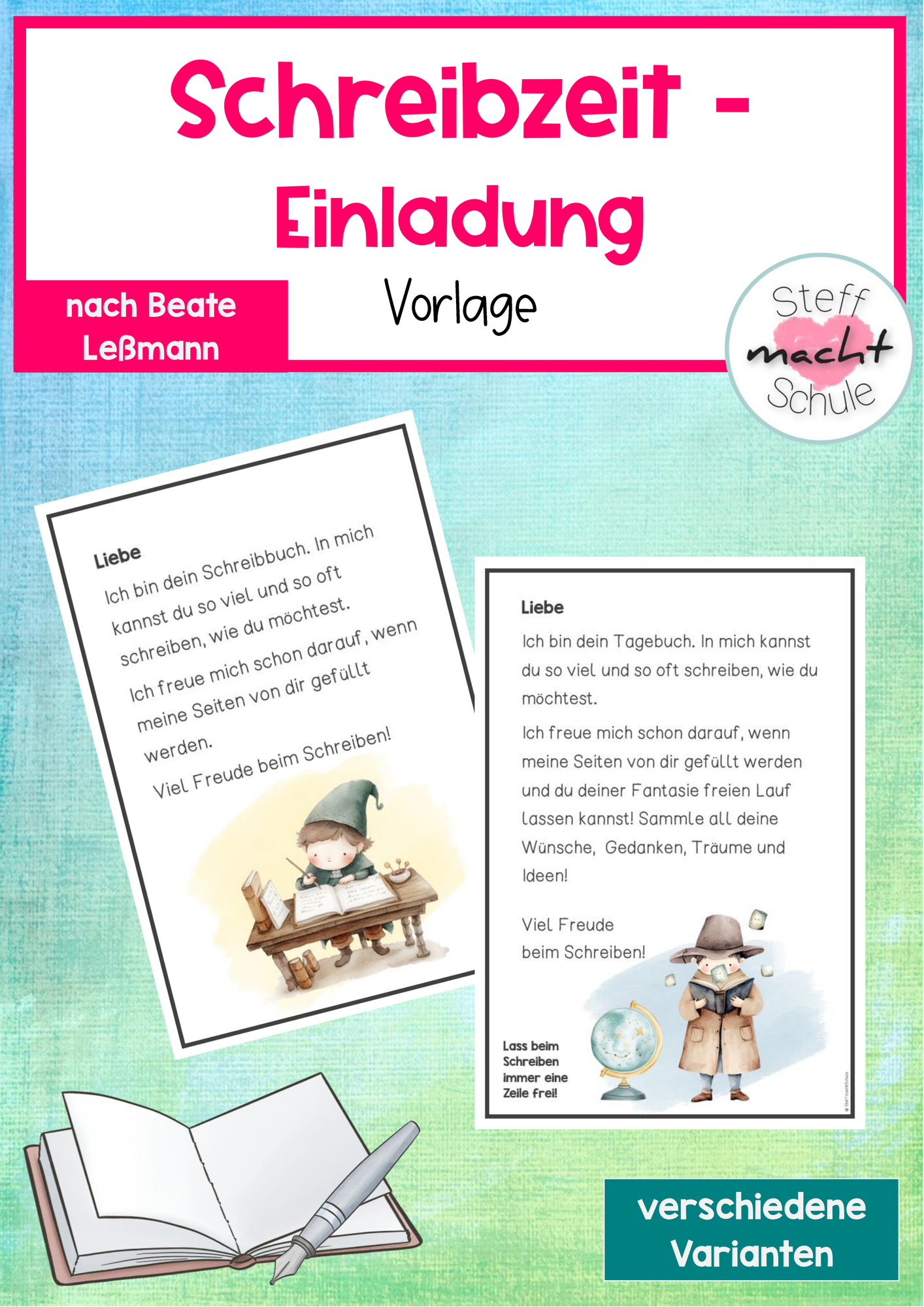 Schreibzeit - Einladung

Vorlage

nach Beate Leßmann

Steff macht Schule

Liebe

Ich bin dein Schreibbuch. In mich kannst du so viel und so oft schreiben, wie du möchtest.

Ich freue mich schon darauf, wenn meine Seiten von dir gefüllt werden.

Viel Freude beim Schreiben!

Liebe

Ich bin dein Tagebuch. In mich kannst du so viel und so oft schreiben, wie du möchtest.

Ich freue mich schon darauf, wenn meine Seiten von dir gefüllt werden und du deiner Fantasie freien Lauf lassen kannst! Sammle all deine Wünsche, Gedanken, Träume und Ideen!

Viel Freude beim Schreiben!

Lass beim Schreiben immer eine Zeile frei!

© SteffmachtSchule

verschiedene Varianten